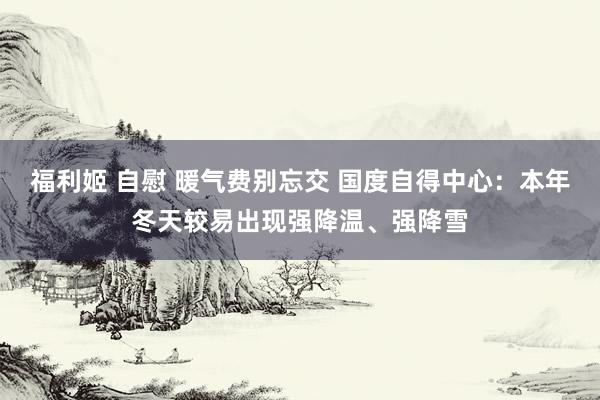 福利姬 自慰 暖气费别忘交 国度自得中心：本年冬天较易出现强降温、强降雪